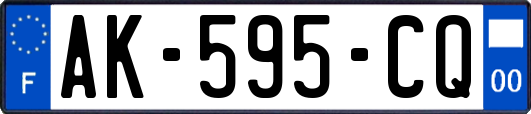 F
AK-595-CQ
00